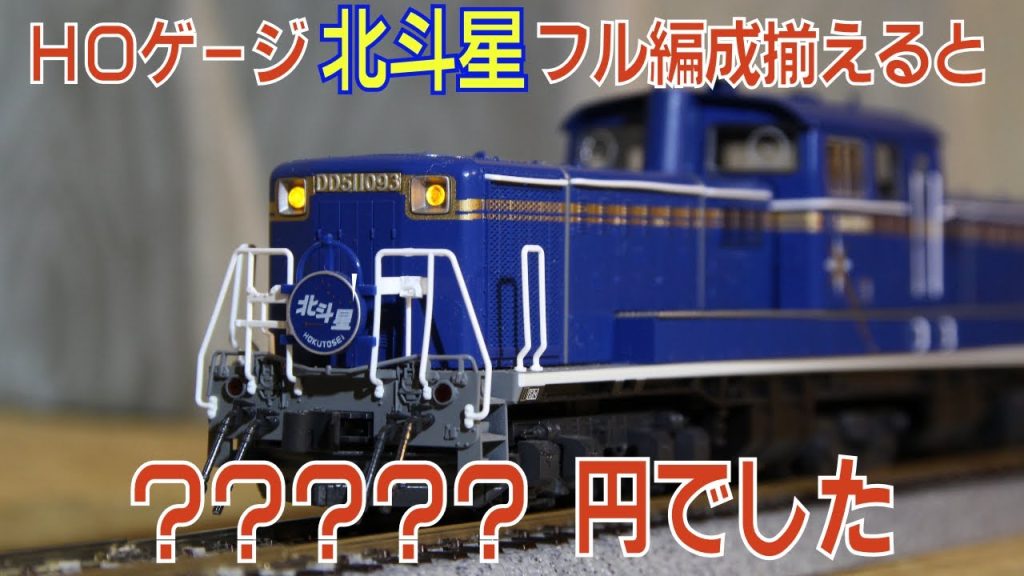 HOゲージ 北斗星 フル編成揃えると

DD511093

北斗星
HOKUTOSEI

?????? 円でした